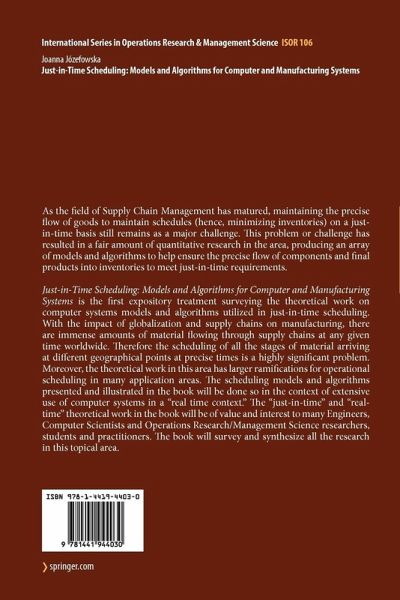 International Series in Operations Research & Management Science ISOR 106

Joanna Józefowska
Just-in-Time Scheduling: Models and Algorithms for Computer and Manufacturing Systems

As the field of Supply Chain Management has matured, maintaining the precise flow of goods to maintain schedules (hence, minimizing inventories) on a just-in-time basis still remains as a major challenge. This problem or challenge has resulted in a fair amount of quantitative research in the area, producing an array of models and algorithms to help ensure the precise flow of components and final products into inventories to meet just-in-time requirements.

Just-in-Time Scheduling: Models and Algorithms for Computer and Manufacturing Systems is the first expository treatment surveying the theoretical work on computer systems models and algorithms utilized in just-in-time scheduling. With the impact of globalization and supply chains on manufacturing, there are immense amounts of material flowing through supply chains at any given time worldwide. Therefore the scheduling of all the stages of material arriving at different geographical points at precise times is a highly significant problem. Moreover, the theoretical work in this area has larger ramifications for operational scheduling in many application areas. The scheduling models and algorithms presented and illustrated in the book will be done so in the context of extensive use of computer systems in a "real time context." The "just-in-time" and "real-time" theoretical work in the book will be of value and interest to many Engineers, Computer Scientists and Operations Research/Management Science researchers, students and practitioners. The book will survey and synthesize all the research in this topical area.

ISBN 978-1-4419-4403-0

9 781441 944030

› springer.com